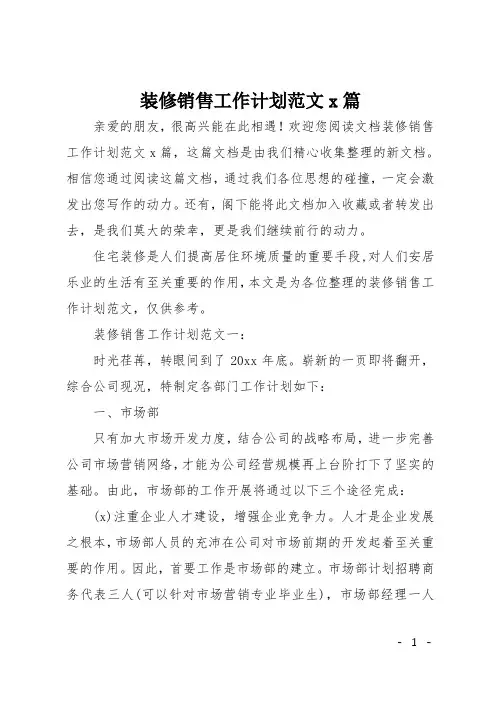 装修销售工作计划范文 x 篇

亲爱的朋友，很高兴能在此相遇！欢迎您阅读文档装修销售工作计划范文 x 篇，这篇文档是由我们精心收集整理的新文档。相信您通过阅读这篇文档，通过我们各位思想的碰撞，一定会激发出您写作的动力。还有，阁下能将此文档加入收藏或者转发出去，是我们莫大的荣幸，更是我们继续前行的动力。

住宅装修是人们提高居住环境质量的重要手段,对人们安居乐业的生活有至关重要的作用,本文是为各位整理的装修销售工作计划范文，仅供参考。

装修销售工作计划范文一：

时光荏苒，转眼间到了 20xx 年底。崭新的一页即将翻开，综合公司现况，特制定各部门工作计划如下：

一、市场部

只有加大市场开发力度，结合公司的战略布局，进一步完善公司市场营销网络，才能为公司经营规模再上台阶打下了坚实的基础。由此，市场部的工作开展将通过以下三个途径完成：

(x)注重企业人才建设，增强企业竞争力。人才是企业发展之根本,市场部人员的充沛在公司对市场前期的开发起着至关重要的作用。因此，首要工作是市场部的建立。市场部计划招聘商务代表三人(可以针对市场营销专业毕业生)，市场部经理一人

- 1 -